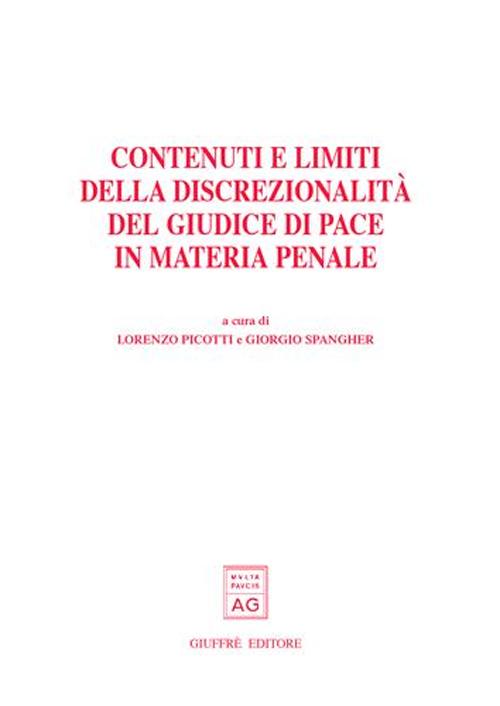 CONTENUTI E LIMITI DELLA DISCREZIONALITÀ DEL GIUDICE DI PACE IN MATERIA PENALE

a cura di
LORENZO PICOTTI e GIORGIO SPANGHER

MVLTA
PAVCIS
AG

GIUFFRÈ EDITORE